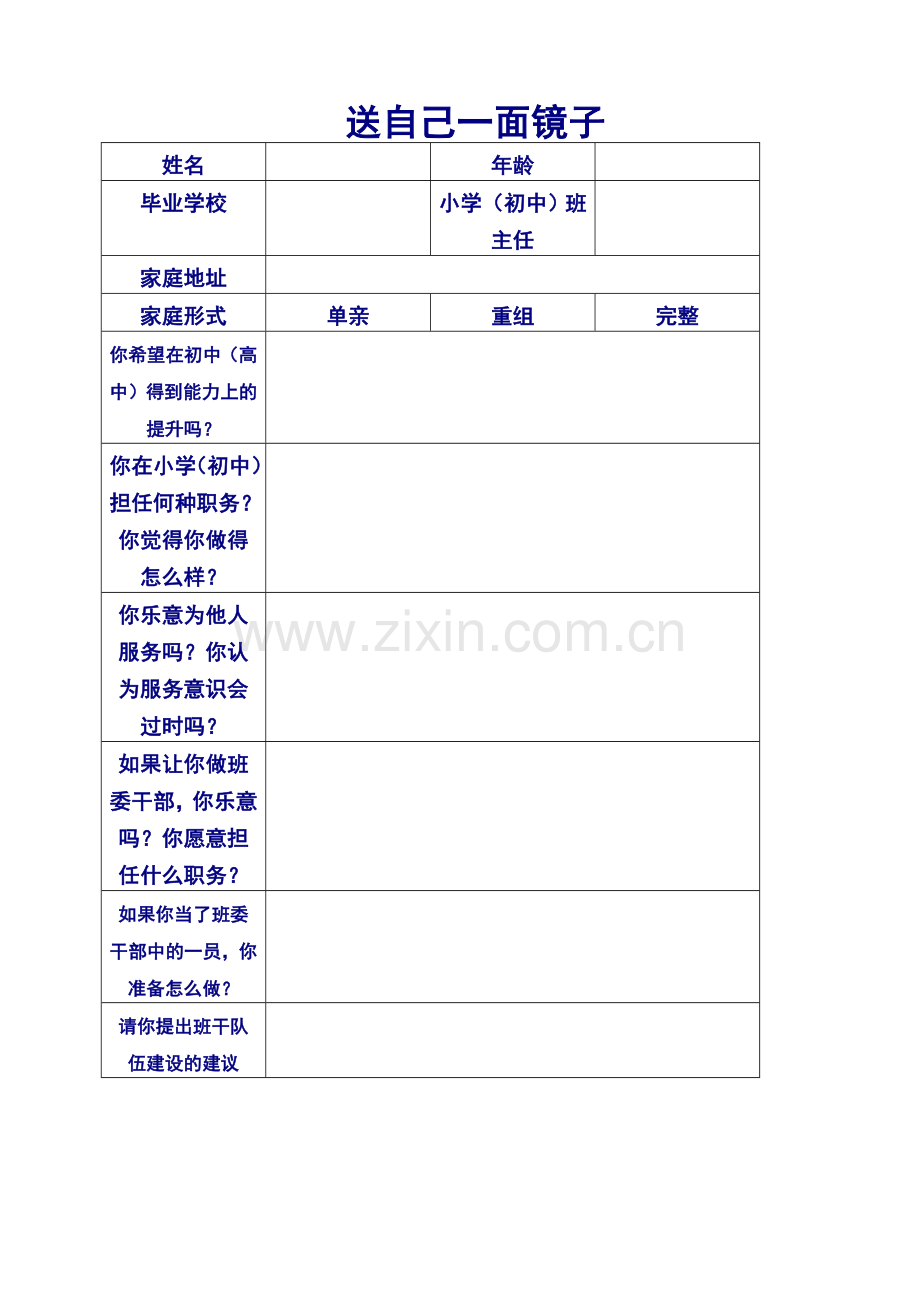 送自己一面镜子

| 姓名 |  | 年龄 |  |
|---|---|---|---|
| 毕业学校 |  | 小学（初中）班主任 |  |
| 家庭地址 |  |  |  |
| 家庭形式 | 单亲 | 重组 | 完整 |
| 你希望在初中（高中）得到能力上的提升吗？ |  |  |  |
| 你在小学(初中)担任何种职务？你觉得你做得怎么样？ |  |  |  |
| 你乐意为他人服务吗？你认为服务意识会过时吗？ |  |  |  |
| 如果让你做班委干部，你乐意吗？你愿意担任什么职务？ |  |  |  |
| 如果你当了班委干部中的一员，你准备怎么做？ |  |  |  |
| 请你提出班干队伍建设的建议 |  |  |  |

www.zixin.com.cn